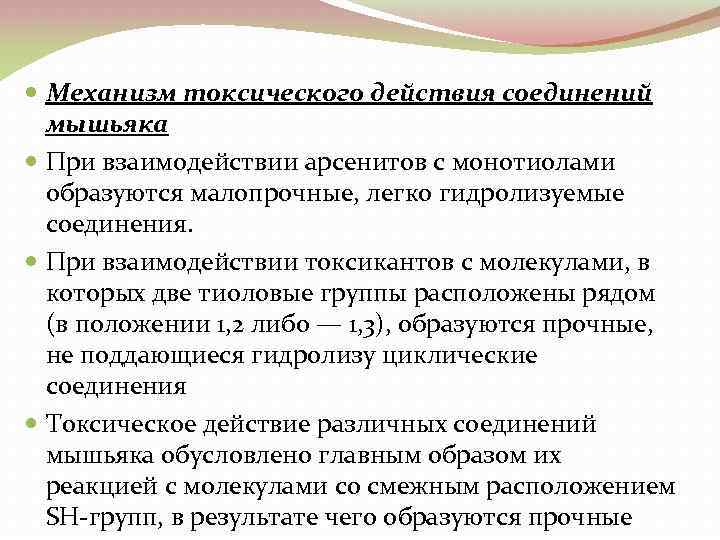 Механизм токсического действия соединений мышьяка

При взаимодействии арсенитов с монотиолами образуются малопрочные, легко гидролизуемые соединения.

При взаимодействии токсикантов с молекулами, в которых две тиоловые группы расположены рядом (в положении 1,2 либо — 1,3), образуются прочные, не поддающиеся гидролизу циклические соединения

Токсическое действие различных соединений мышьяка обусловлено главным образом их реакцией с молекулами со смежным расположением SH-групп, в результате чего образуются прочные